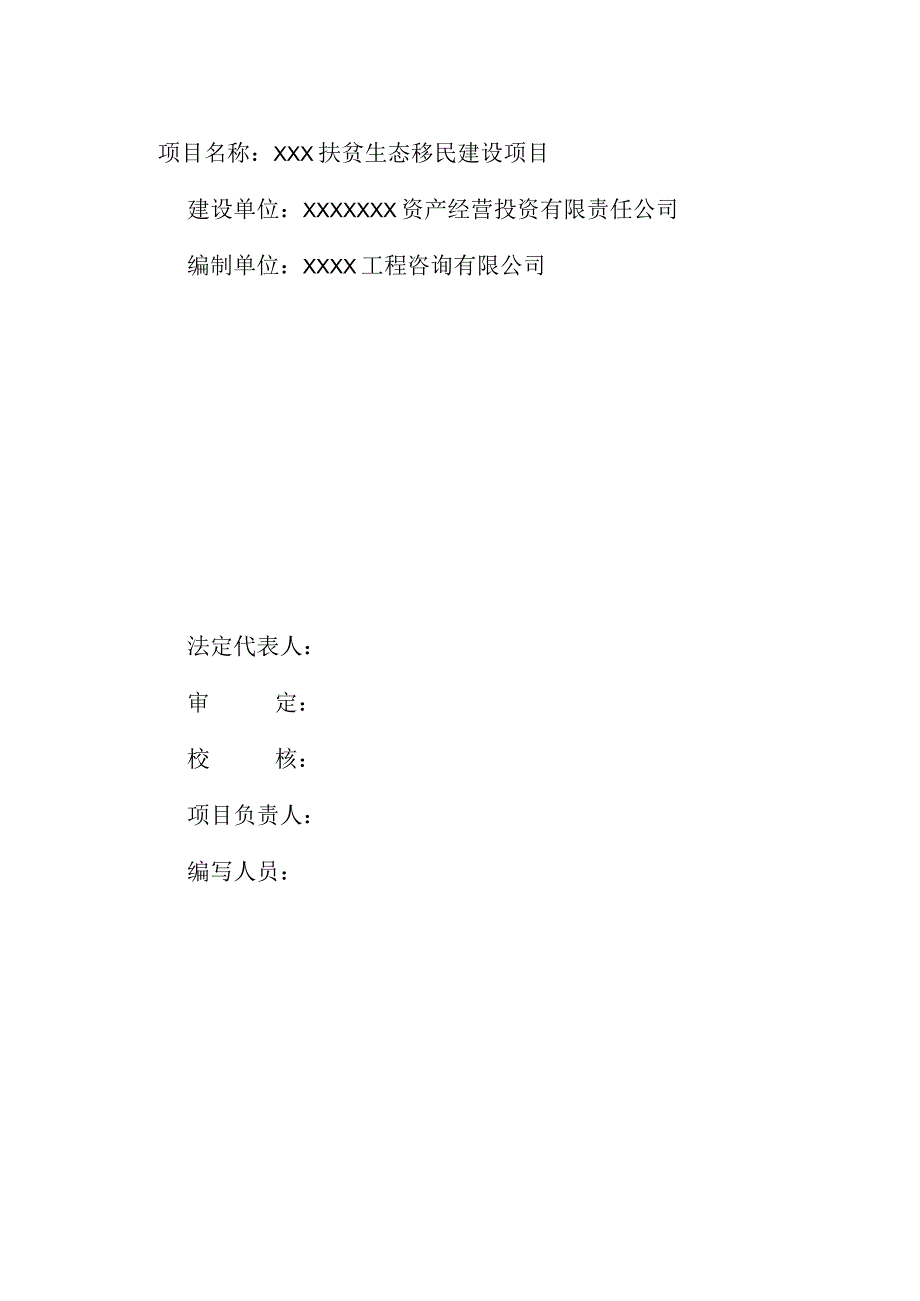 项目名称：XXX扶贫生态移民建设项目

建设单位：XXXXXXX资产经营投资有限责任公司

编制单位：XXXX工程咨询有限公司

法定代表人：

审　　定：

校　　核：

项目负责人：

编写人员：